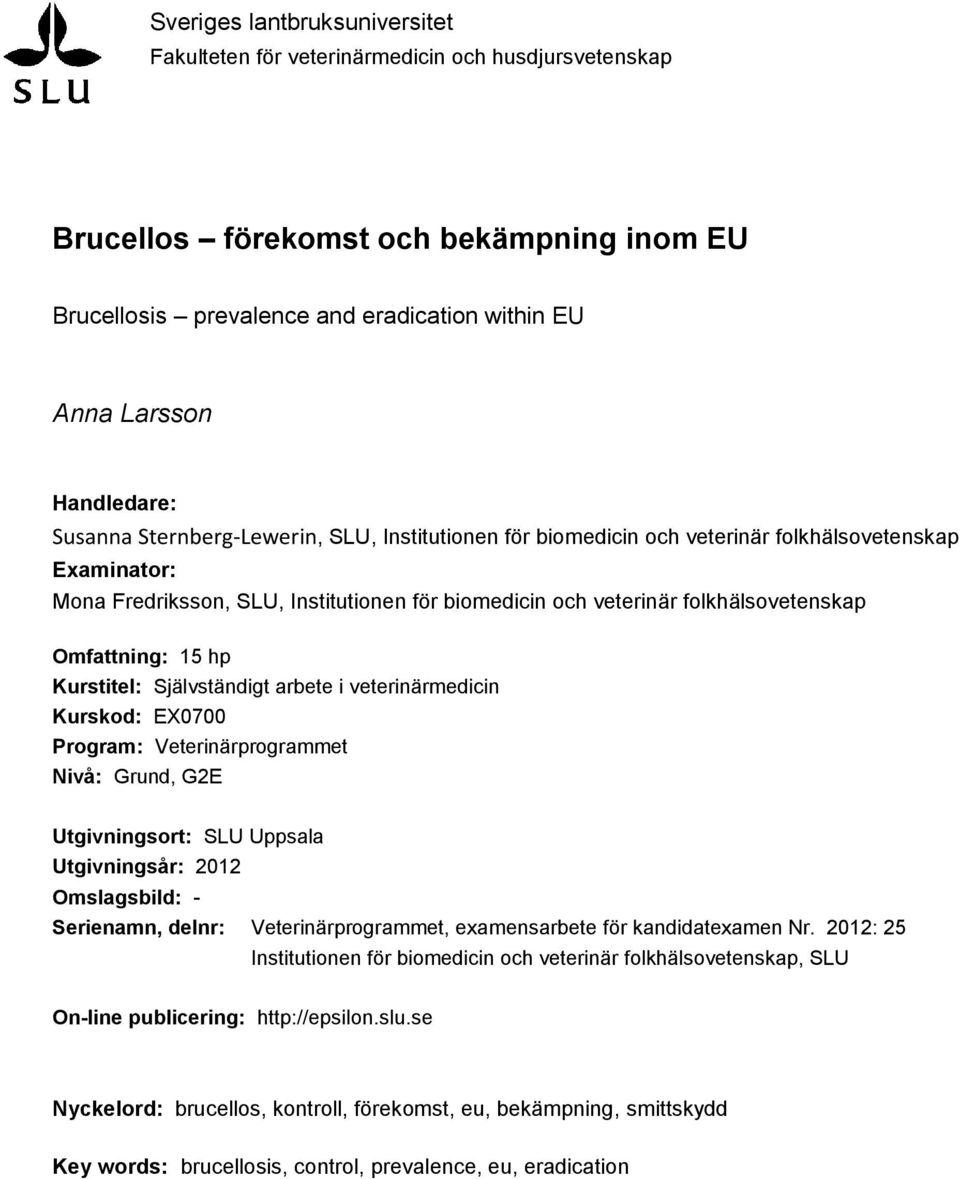 SLU

Sveriges lantbruksuniversitet
Fakulteten för veterinärmedicin och husdjursvetenskap

Brucellos – förekomst och bekämpning inom EU

Brucellosis – prevalence and eradication within EU

Anna Larsson

Handledare:
Susanna Sternberg-Lewerin, SLU, Institutionen för biomedicin och veterinär folkhälsovetenskap
Examinator:
Mona Fredriksson, SLU, Institutionen för biomedicin och veterinär folkhälsovetenskap

Omfattning: 15 hp
Kurstitel: Självständigt arbete i veterinärmedicin
Kurskod: EX0700
Program: Veterinärprogrammet
Nivå: Grund, G2E

Utgivningsort: SLU Uppsala
Utgivningsår: 2012
Omslagsbild: -
Serienamn, delnr: Veterinärprogrammet, examensarbete för kandidatexamen Nr. 2012: 25
Institutionen för biomedicin och veterinär folkhälsovetenskap, SLU

On-line publicering: http://epsilon.slu.se

Nyckelord: brucellos, kontroll, förekomst, eu, bekämpning, smittskydd

Key words: brucellosis, control, prevalence, eu, eradication